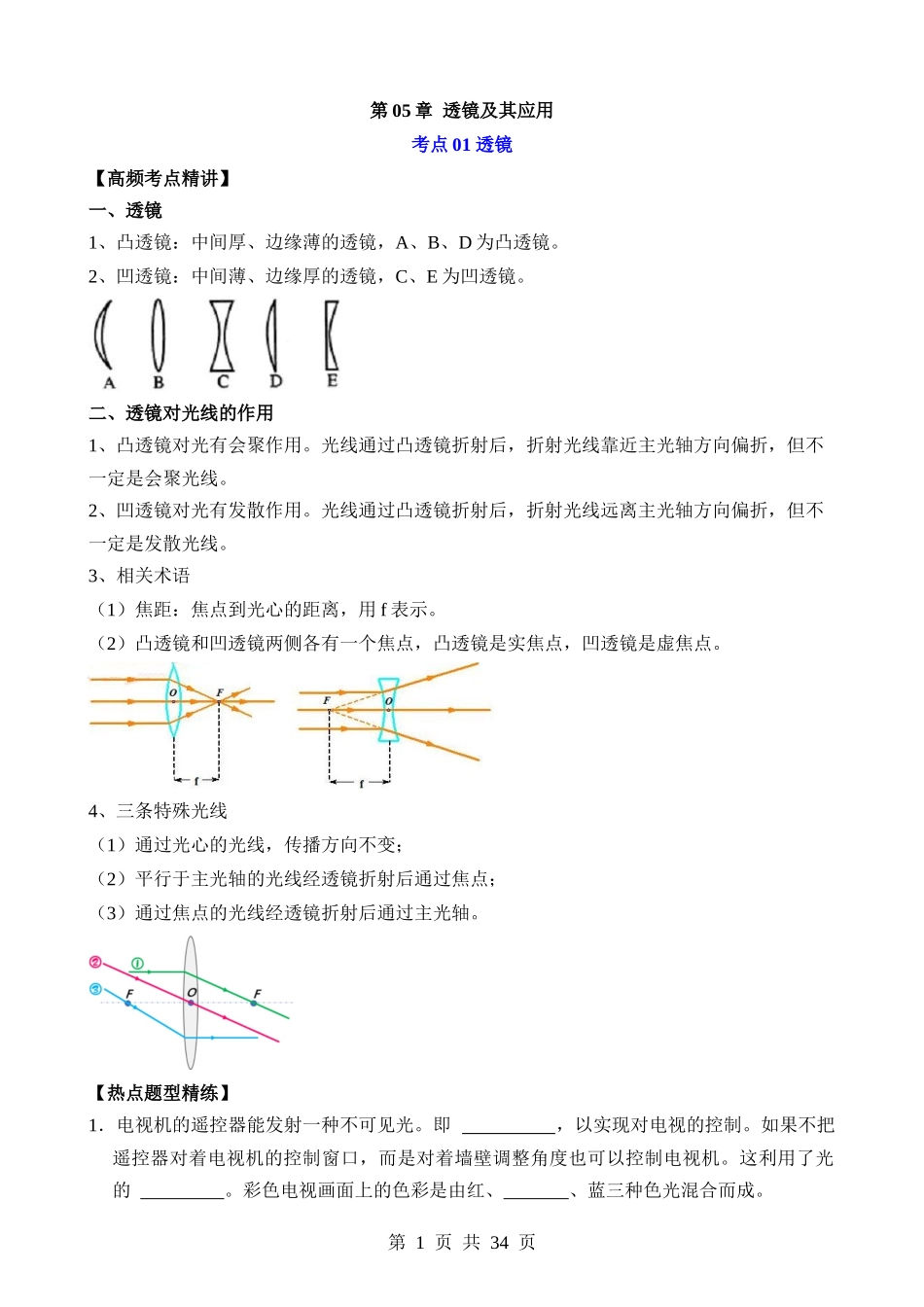 第 05 章 透镜及其应用

考点 01 透镜

【高频考点精讲】

一、透镜

1、凸透镜：中间厚、边缘薄的透镜，A、B、D 为凸透镜。

2、凹透镜：中间薄、边缘厚的透镜，C、E 为凹透镜。

A B C D E

二、透镜对光线的作用

1、凸透镜对光有会聚作用。光线通过凸透镜折射后，折射光线靠近主光轴方向偏折，但不一定是会聚光线。

2、凹透镜对光有发散作用。光线通过凸透镜折射后，折射光线远离主光轴方向偏折，但不一定是发散光线。

3、相关术语

（1）焦距：焦点到光心的距离，用 f 表示。

（2）凸透镜和凹透镜两侧各有一个焦点，凸透镜是实焦点，凹透镜是虚焦点。

O F f F O f

4、三条特殊光线

（1）通过光心的光线，传播方向不变；

（2）平行于主光轴的光线经透镜折射后通过焦点；

（3）通过焦点的光线经透镜折射后通过主光轴。

② ① ③ F O F

【热点题型精练】

1．电视机的遥控器能发射一种不可见光。即 __________，以实现对电视的控制。如果不把遥控器对着电视机的控制窗口，而是对着墙壁调整角度也可以控制电视机。这利用了光的 _________。彩色电视画面上的色彩是由红、_______、蓝三种色光混合而成。

第 1 页 共 34 页